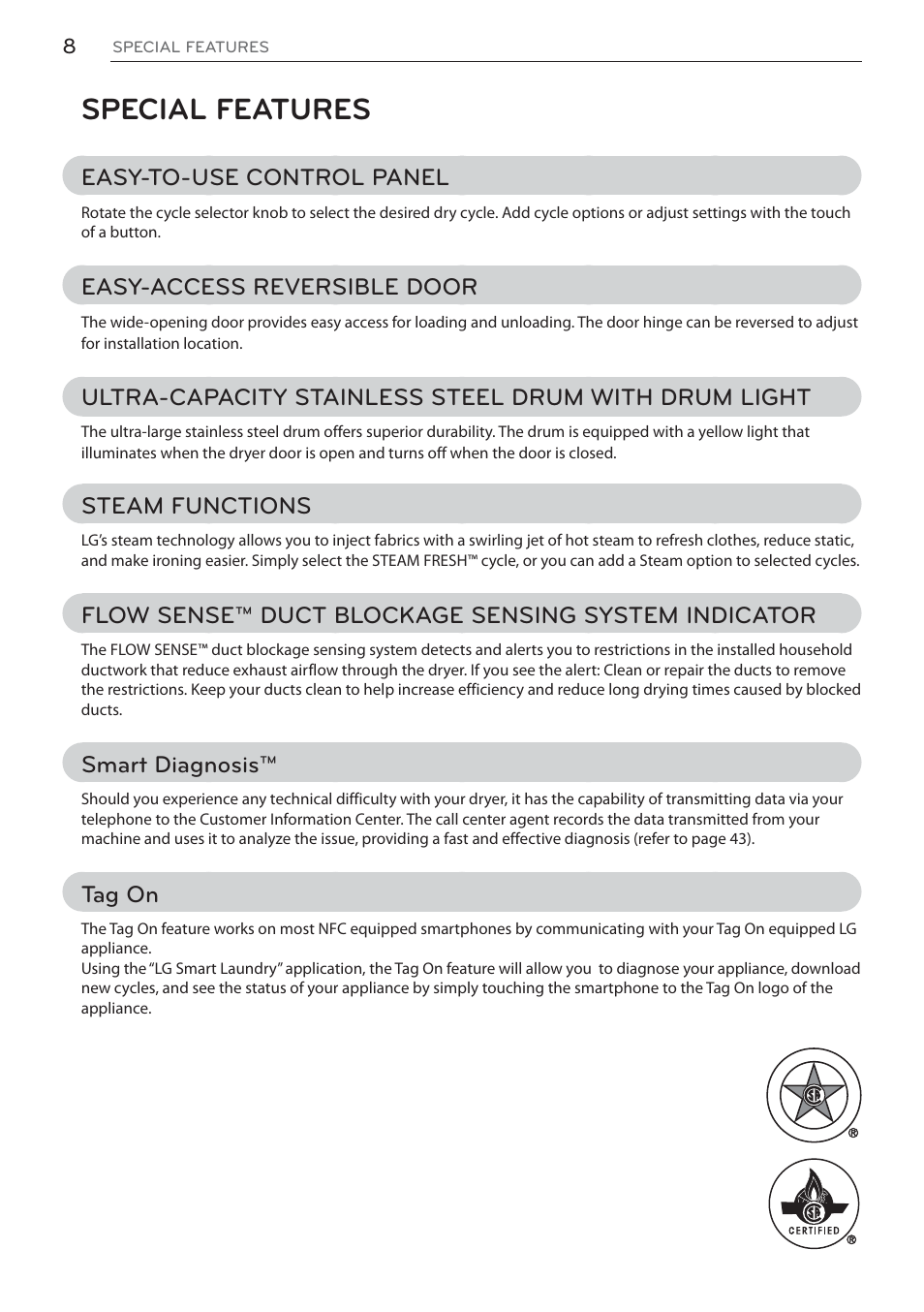 8 SPECIAL FEATURES

SPECIAL FEATURES

EASY-TO-USE CONTROL PANEL

Rotate the cycle selector knob to select the desired dry cycle. Add cycle options or adjust settings with the touch of a button.

EASY-ACCESS REVERSIBLE DOOR

The wide-opening door provides easy access for loading and unloading. The door hinge can be reversed to adjust for installation location.

ULTRA-CAPACITY STAINLESS STEEL DRUM WITH DRUM LIGHT

The ultra-large stainless steel drum offers superior durability. The drum is equipped with a yellow light that illuminates when the dryer door is open and turns off when the door is closed.

STEAM FUNCTIONS

LG's steam technology allows you to inject fabrics with a swirling jet of hot steam to refresh clothes, reduce static, and make ironing easier. Simply select the STEAM FRESH™ cycle, or you can add a Steam option to selected cycles.

FLOW SENSE™ DUCT BLOCKAGE SENSING SYSTEM INDICATOR

The FLOW SENSE™ duct blockage sensing system detects and alerts you to restrictions in the installed household ductwork that reduce exhaust airflow through the dryer. If you see the alert: Clean or repair the ducts to remove the restrictions. Keep your ducts clean to help increase efficiency and reduce long drying times caused by blocked ducts.

Smart Diagnosis™

Should you experience any technical difficulty with your dryer, it has the capability of transmitting data via your telephone to the Customer Information Center. The call center agent records the data transmitted from your machine and uses it to analyze the issue, providing a fast and effective diagnosis (refer to page 43).

Tag On

The Tag On feature works on most NFC equipped smartphones by communicating with your Tag On equipped LG appliance.
Using the "LG Smart Laundry" application, the Tag On feature will allow you to diagnose your appliance, download new cycles, and see the status of your appliance by simply touching the smartphone to the Tag On logo of the appliance.

SA ®

SA CERTIFIED ®